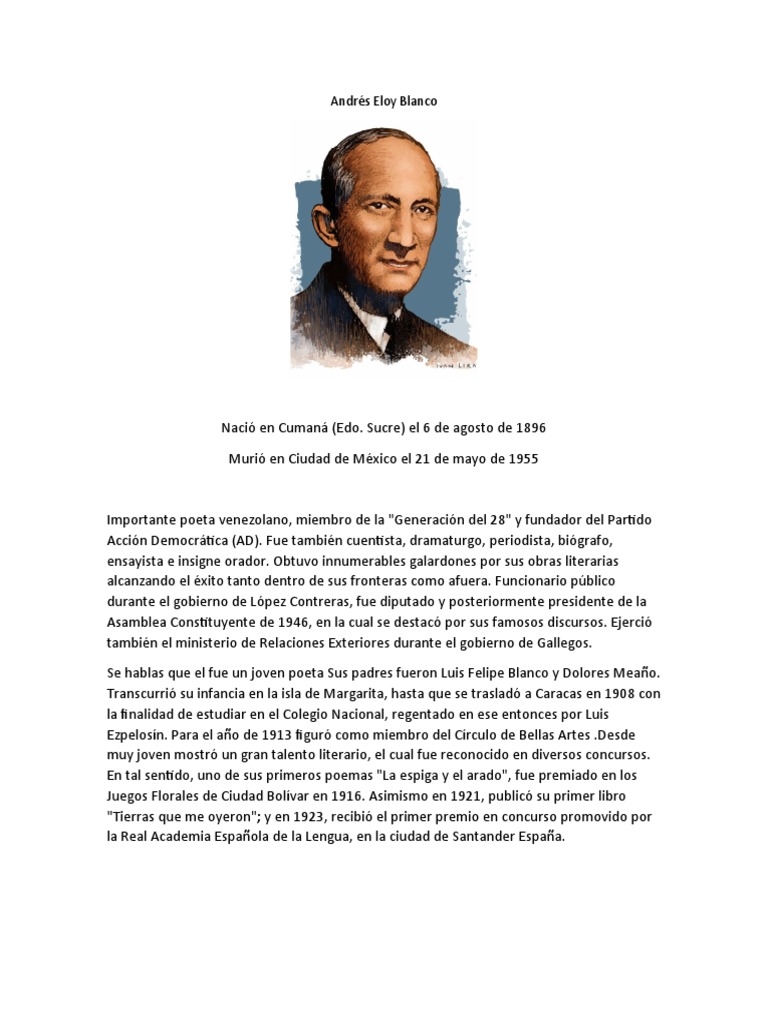 Andrés Eloy Blanco

IVAN LIRA

Nació en Cumaná (Edo. Sucre) el 6 de agosto de 1896

Murió en Ciudad de México el 21 de mayo de 1955

Importante poeta venezolano, miembro de la "Generación del 28" y fundador del Partido Acción Democrática (AD). Fue también cuentista, dramaturgo, periodista, biógrafo, ensayista e insigne orador. Obtuvo innumerables galardones por sus obras literarias alcanzando el éxito tanto dentro de sus fronteras como afuera. Funcionario público durante el gobierno de López Contreras, fue diputado y posteriormente presidente de la Asamblea Constituyente de 1946, en la cual se destacó por sus famosos discursos. Ejerció también el ministerio de Relaciones Exteriores durante el gobierno de Gallegos.

Se hablas que el fue un joven poeta Sus padres fueron Luis Felipe Blanco y Dolores Meaño. Transcurrió su infancia en la isla de Margarita, hasta que se trasladó a Caracas en 1908 con la finalidad de estudiar en el Colegio Nacional, regentado en ese entonces por Luis Ezpelosín. Para el año de 1913 figuró como miembro del Circulo de Bellas Artes .Desde muy joven mostró un gran talento literario, el cual fue reconocido en diversos concursos. En tal sentido, uno de sus primeros poemas "La espiga y el arado", fue premiado en los Juegos Florales de Ciudad Bolívar en 1916. Asimismo en 1921, publicó su primer libro "Tierras que me oyeron"; y en 1923, recibió el primer premio en concurso promovido por la Real Academia Española de la Lengua, en la ciudad de Santander España.